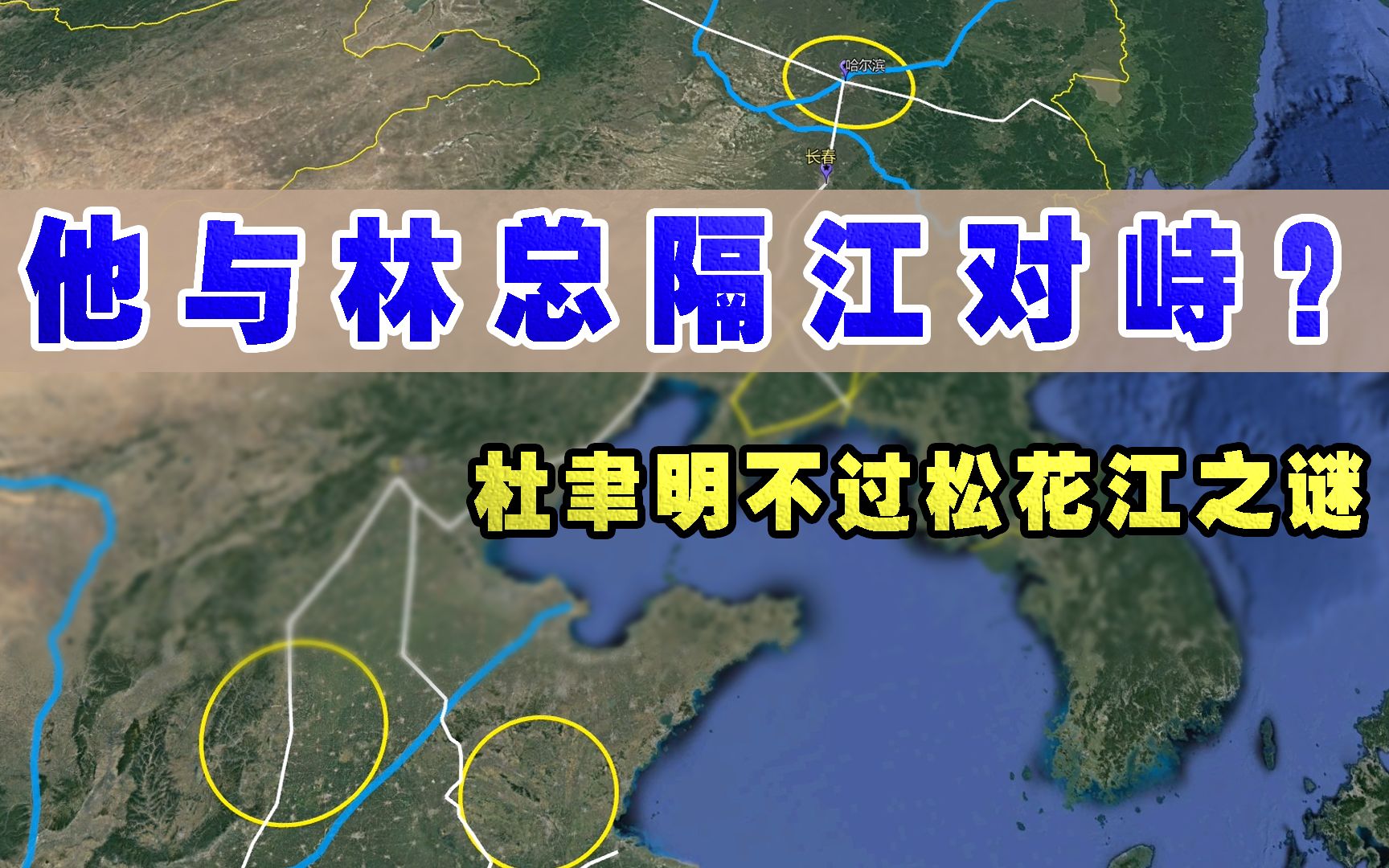 哈尔滨

长春

他与林总隔江对峙？

杜聿明不过松花江之谜